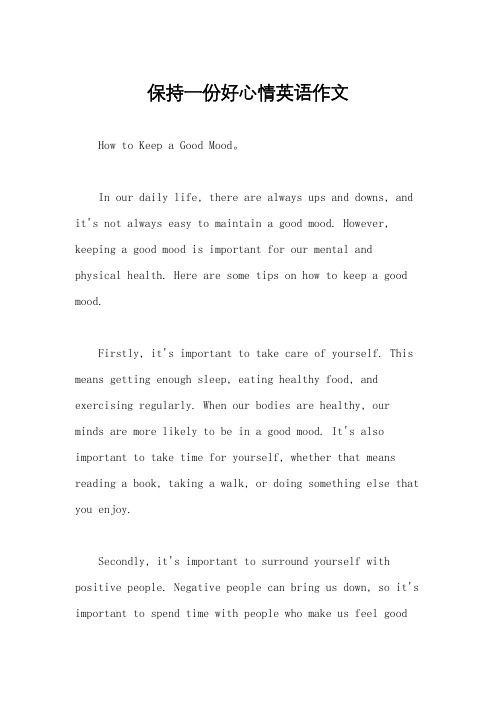 保持一份好心情英语作文

How to Keep a Good Mood。

In our daily life, there are always ups and downs, and it's not always easy to maintain a good mood. However, keeping a good mood is important for our mental and physical health. Here are some tips on how to keep a good mood.

Firstly, it's important to take care of yourself. This means getting enough sleep, eating healthy food, and exercising regularly. When our bodies are healthy, our minds are more likely to be in a good mood. It's also important to take time for yourself, whether that means reading a book, taking a walk, or doing something else that you enjoy.

Secondly, it's important to surround yourself with positive people. Negative people can bring us down, so it's important to spend time with people who make us feel good